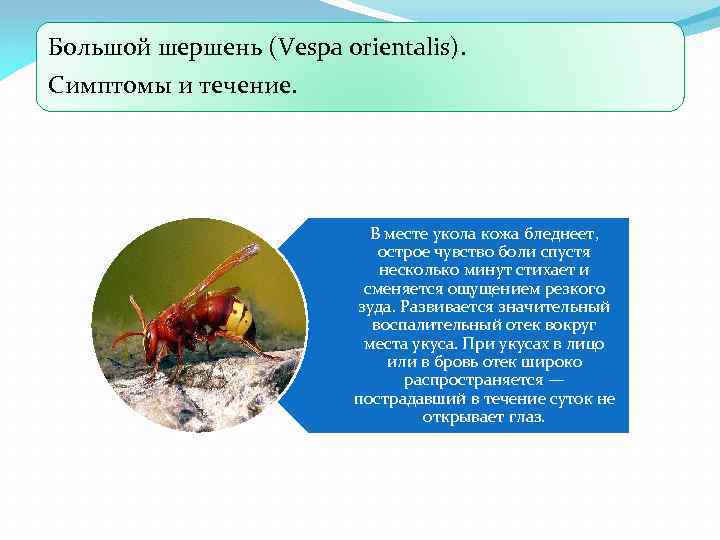 Большой шершень (Vespa orientalis).
Симптомы и течение.

В месте укола кожа бледнеет, острое чувство боли спустя несколько минут стихает и сменяется ощущением резкого зуда. Развивается значительный воспалительный отек вокруг места укуса. При укусах в лицо или в бровь отек широко распространяется — пострадавший в течение суток не открывает глаз.